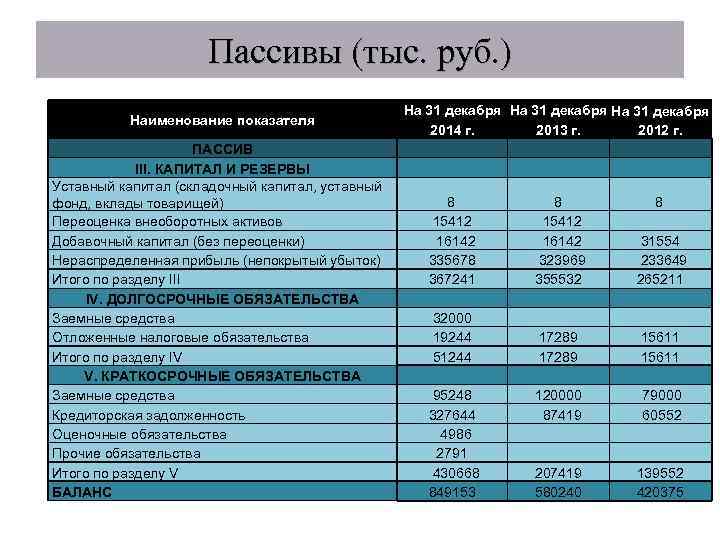 Пассивы (тыс. руб.)

| Наименование показателя | На 31 декабря 2014 г. | На 31 декабря 2013 г. | На 31 декабря 2012 г. |
|---|---|---|---|
| ПАССИВ | | | |
| III. КАПИТАЛ И РЕЗЕРВЫ | | | |
| Уставный капитал (складочный капитал, уставный фонд, вклады товарищей) | 8 | 8 | 8 |
| Переоценка внеоборотных активов | 15412 | 15412 | |
| Добавочный капитал (без переоценки) | 16142 | 16142 | 31554 |
| Нераспределенная прибыль (непокрытый убыток) | 335678 | 323969 | 233649 |
| Итого по разделу III | 367241 | 355532 | 265211 |
| IV. ДОЛГОСРОЧНЫЕ ОБЯЗАТЕЛЬСТВА | | | |
| Заемные средства | 32000 | | |
| Отложенные налоговые обязательства | 19244 | 17289 | 15611 |
| Итого по разделу IV | 51244 | 17289 | 15611 |
| V. КРАТКОСРОЧНЫЕ ОБЯЗАТЕЛЬСТВА | | | |
| Заемные средства | 95248 | 120000 | 79000 |
| Кредиторская задолженность | 327644 | 87419 | 60552 |
| Оценочные обязательства | 4986 | | |
| Прочие обязательства | 2791 | | |
| Итого по разделу V | 430668 | 207419 | 139552 |
| БАЛАНС | 849153 | 580240 | 420375 |